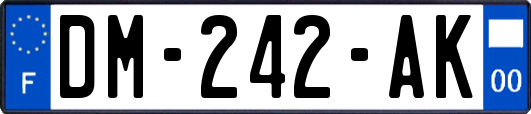 F
DM-242-AK
00